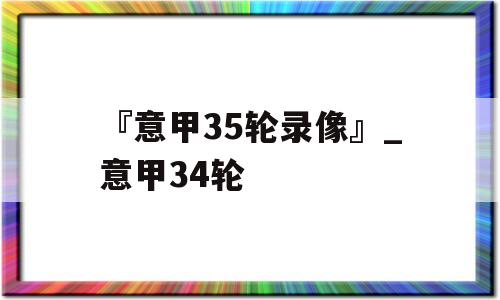 『意甲35轮录像』_意甲34轮